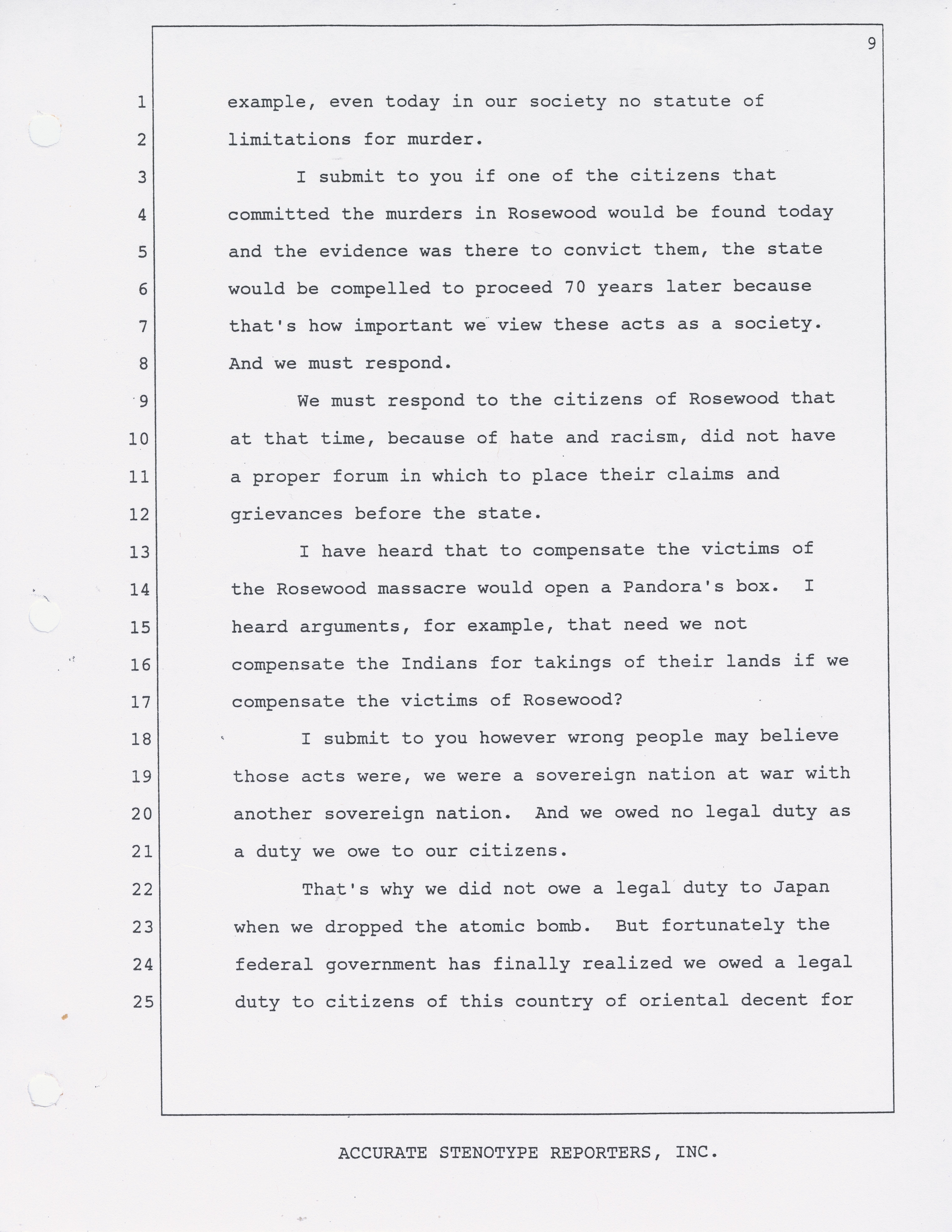 9

1 example, even today in our society no statute of
2 limitations for murder.
3 I submit to you if one of the citizens that
4 committed the murders in Rosewood would be found today
5 and the evidence was there to convict them, the state
6 would be compelled to proceed 70 years later because
7 that's how important we view these acts as a society.
8 And we must respond.
9 We must respond to the citizens of Rosewood that
10 at that time, because of hate and racism, did not have
11 a proper forum in which to place their claims and
12 grievances before the state.
13 I have heard that to compensate the victims of
14 the Rosewood massacre would open a Pandora's box. I
15 heard arguments, for example, that need we not
16 compensate the Indians for takings of their lands if we
17 compensate the victims of Rosewood?
18 I submit to you however wrong people may believe
19 those acts were, we were a sovereign nation at war with
20 another sovereign nation. And we owed no legal duty as
21 a duty we owe to our citizens.
22 That's why we did not owe a legal duty to Japan
23 when we dropped the atomic bomb. But fortunately the
24 federal government has finally realized we owed a legal
25 duty to citizens of this country of oriental decent for

ACCURATE STENOTYPE REPORTERS, INC.